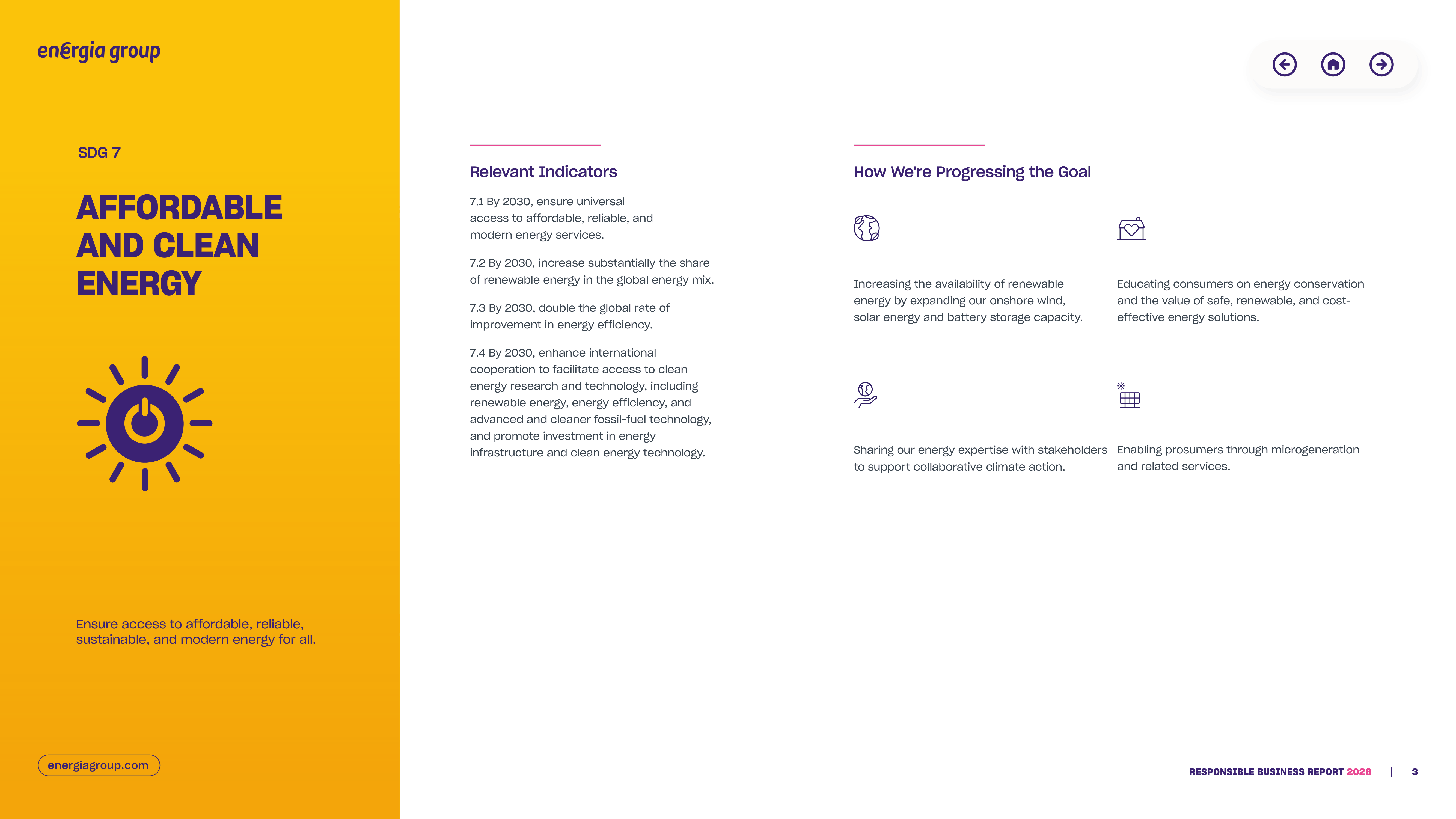 energia group

SDG 7

AFFORDABLE AND CLEAN ENERGY

Ensure access to affordable, reliable, sustainable, and modern energy for all.

energiagroup.com

Relevant Indicators

7.1 By 2030, ensure universal access to affordable, reliable, and modern energy services.

7.2 By 2030, increase substantially the share of renewable energy in the global energy mix.

7.3 By 2030, double the global rate of improvement in energy efficiency.

7.4 By 2030, enhance international cooperation to facilitate access to clean energy research and technology, including renewable energy, energy efficiency, and advanced and cleaner fossil-fuel technology, and promote investment in energy infrastructure and clean energy technology.

How We're Progressing the Goal

Increasing the availability of renewable energy by expanding our onshore wind, solar energy and battery storage capacity.

Educating consumers on energy conservation and the value of safe, renewable, and cost-effective energy solutions.

Sharing our energy expertise with stakeholders to support collaborative climate action.

Enabling prosumers through microgeneration and related services.

RESPONSIBLE BUSINESS REPORT 2026 | 3